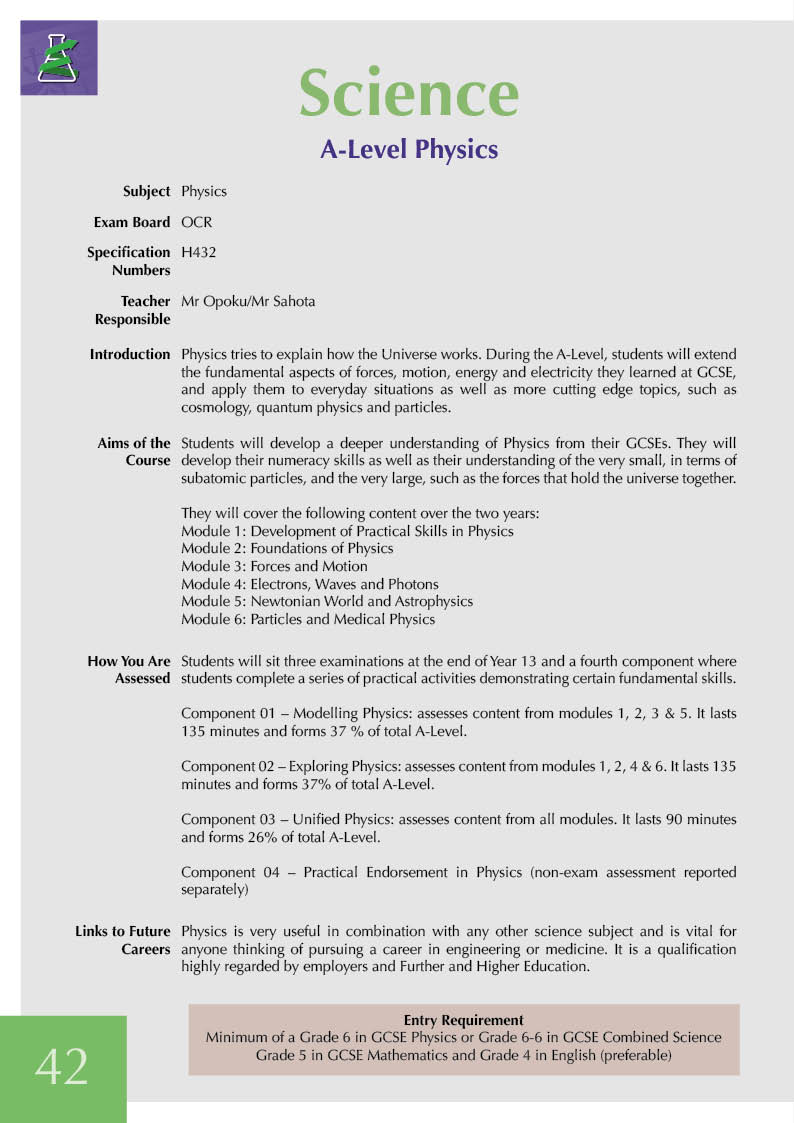 Science

A-Level Physics

Subject Physics

Exam Board OCR

Specification Numbers H432

Teacher Responsible Mr Opoku/Mr Sahota

Introduction Physics tries to explain how the Universe works. During the A-Level, students will extend the fundamental aspects of forces, motion, energy and electricity they learned at GCSE, and apply them to everyday situations as well as more cutting edge topics, such as cosmology, quantum physics and particles.

Aims of the Course Students will develop a deeper understanding of Physics from their GCSEs. They will develop their numeracy skills as well as their understanding of the very small, in terms of subatomic particles, and the very large, such as the forces that hold the universe together.

They will cover the following content over the two years:
Module 1: Development of Practical Skills in Physics
Module 2: Foundations of Physics
Module 3: Forces and Motion
Module 4: Electrons, Waves and Photons
Module 5: Newtonian World and Astrophysics
Module 6: Particles and Medical Physics

How You Are Assessed Students will sit three examinations at the end of Year 13 and a fourth component where students complete a series of practical activities demonstrating certain fundamental skills.

Component 01 – Modelling Physics: assesses content from modules 1, 2, 3 & 5. It lasts 135 minutes and forms 37 % of total A-Level.

Component 02 – Exploring Physics: assesses content from modules 1, 2, 4 & 6. It lasts 135 minutes and forms 37% of total A-Level.

Component 03 – Unified Physics: assesses content from all modules. It lasts 90 minutes and forms 26% of total A-Level.

Component 04 – Practical Endorsement in Physics (non-exam assessment reported separately)

Links to Future Careers Physics is very useful in combination with any other science subject and is vital for anyone thinking of pursuing a career in engineering or medicine. It is a qualification highly regarded by employers and Further and Higher Education.

Entry Requirement
Minimum of a Grade 6 in GCSE Physics or Grade 6-6 in GCSE Combined Science
Grade 5 in GCSE Mathematics and Grade 4 in English (preferable)

42